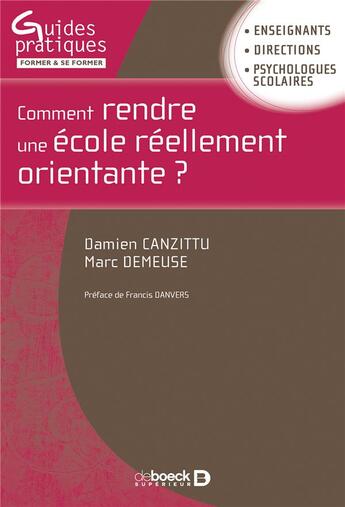 Guides pratiques
FORMER & SE FORMER

• ENSEIGNANTS
• DIRECTIONS
• PSYCHOLOGUES SCOLAIRES

Comment rendre une école réellement orientante ?

Damien CANZITTU
Marc DEMEUSE

Préface de Francis DANVERS

deboeck SUPÉRIEUR